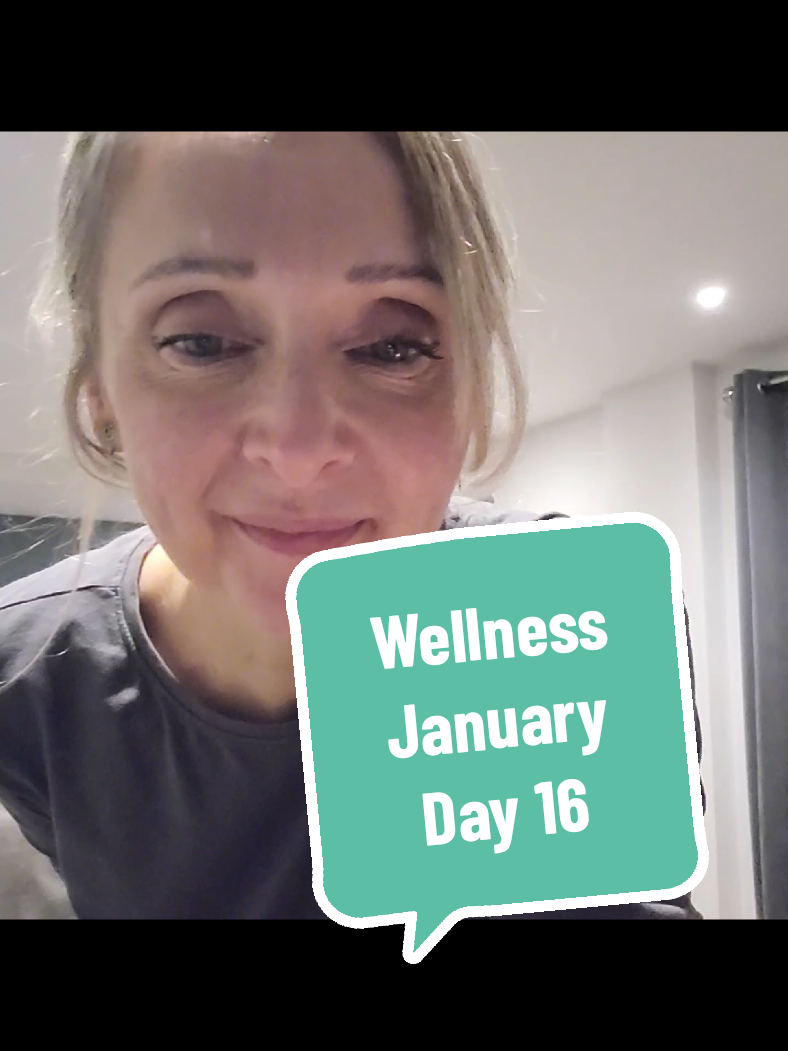 Wellness January Day 16